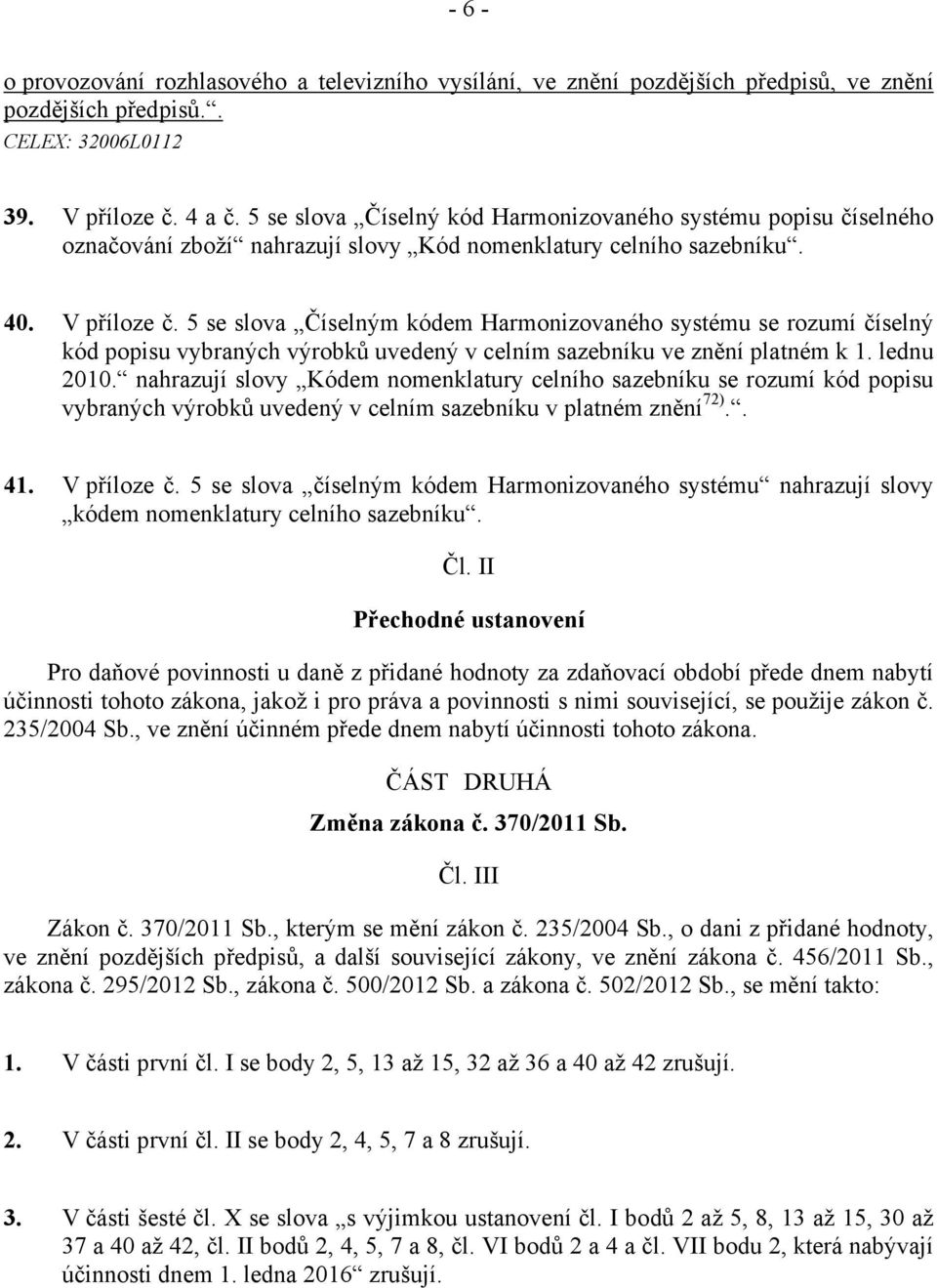 - 6 -

o provozování rozhlasového a televizního vysílání, ve znění pozdějších předpisů, ve znění pozdějších předpisů.“.
CELEX: 32006L0112

39. V příloze č. 4 a č. 5 se slova „Číselný kód Harmonizovaného systému popisu číselného označování zboží“ nahrazují slovy „Kód nomenklatury celního sazebníku“.

40. V příloze č. 5 se slova „Číselným kódem Harmonizovaného systému se rozumí číselný kód popisu vybraných výrobků uvedený v celním sazebníku ve znění platném k 1. lednu 2010.“ nahrazují slovy „Kódem nomenklatury celního sazebníku se rozumí kód popisu vybraných výrobků uvedený v celním sazebníku v platném znění$^{72)}$.“.

41. V příloze č. 5 se slova „číselným kódem Harmonizovaného systému“ nahrazují slovy „kódem nomenklatury celního sazebníku“.

Čl. II

Přechodné ustanovení

Pro daňové povinnosti u daně z přidané hodnoty za zdaňovací období přede dnem nabytí účinnosti tohoto zákona, jakož i pro práva a povinnosti s nimi související, se použije zákon č. 235/2004 Sb., ve znění účinném přede dnem nabytí účinnosti tohoto zákona.

ČÁST DRUHÁ

Změna zákona č. 370/2011 Sb.

Čl. III

Zákon č. 370/2011 Sb., kterým se mění zákon č. 235/2004 Sb., o dani z přidané hodnoty, ve znění pozdějších předpisů, a další související zákony, ve znění zákona č. 456/2011 Sb., zákona č. 295/2012 Sb., zákona č. 500/2012 Sb. a zákona č. 502/2012 Sb., se mění takto:

1. V části první čl. I se body 2, 5, 13 až 15, 32 až 36 a 40 až 42 zrušují.

2. V části první čl. II se body 2, 4, 5, 7 a 8 zrušují.

3. V části šesté čl. X se slova „s výjimkou ustanovení čl. I bodů 2 až 5, 8, 13 až 15, 30 až 37 a 40 až 42, čl. II bodů 2, 4, 5, 7 a 8, čl. VI bodů 2 a 4 a čl. VII bodu 2, která nabývají účinnosti dnem 1. ledna 2016“ zrušují.